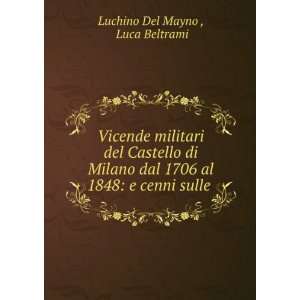 Luchino Del Mayno ,
Luca Beltrami

Vicende militari del Castello di Milano dal 1706 al 1848: e cenni sulle